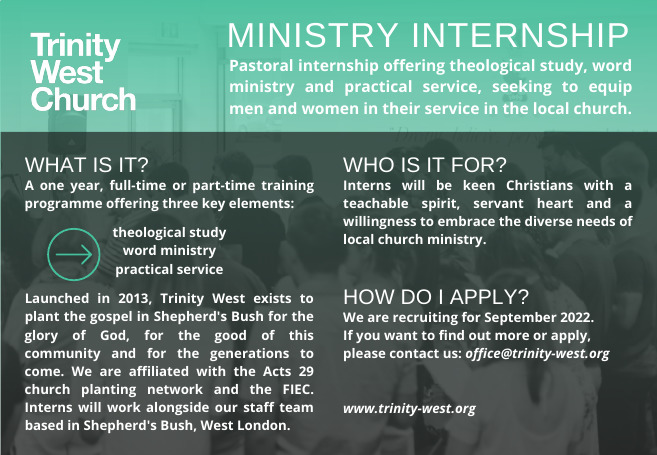 Trinity West Church

MINISTRY INTERNSHIP

Pastoral internship offering theological study, word ministry and practical service, seeking to equip men and women in their service in the local church.

WHAT IS IT?

A one year, full-time or part-time training programme offering three key elements:

theological study
word ministry
practical service

Launched in 2013, Trinity West exists to plant the gospel in Shepherd's Bush for the glory of God, for the good of this community and for the generations to come. We are affiliated with the Acts 29 church planting network and the FIEC. Interns will work alongside our staff team based in Shepherd's Bush, West London.

WHO IS IT FOR?

Interns will be keen Christians with a teachable spirit, servant heart and a willingness to embrace the diverse needs of local church ministry.

HOW DO I APPLY?

We are recruiting for September 2022.
If you want to find out more or apply, please contact us: office@trinity-west.org

www.trinity-west.org